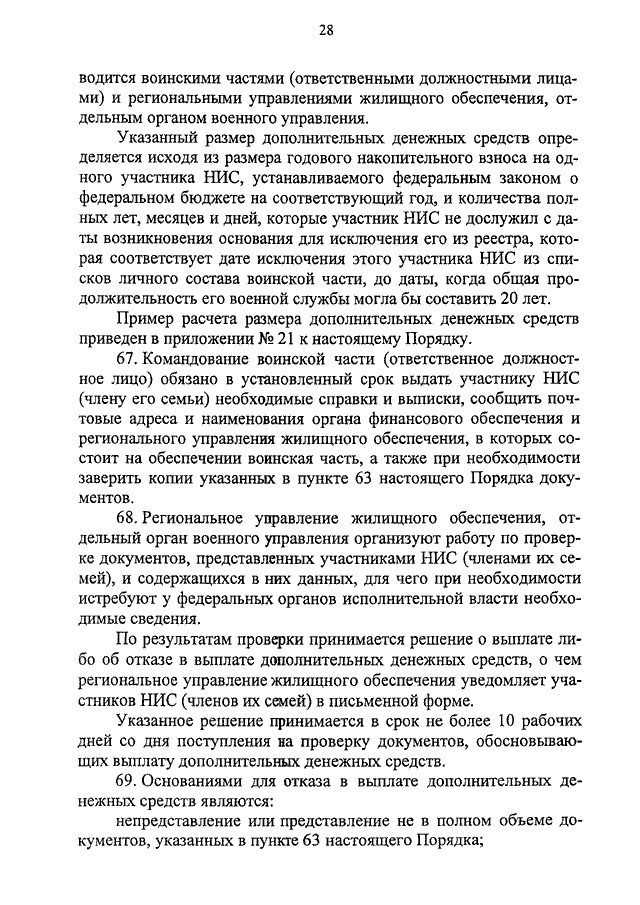 28

водится воинскими частями (ответственными должностными лицами) и региональными управлениями жилищного обеспечения, отдельным органом военного управления.

Указанный размер дополнительных денежных средств определяется исходя из размера годового накопительного взноса на одного участника НИС, устанавливаемого федеральным законом о федеральном бюджете на соответствующий год, и количества полных лет, месяцев и дней, которые участник НИС не дослужил с даты возникновения основания для исключения его из реестра, которая соответствует дате исключения этого участника НИС из списков личного состава воинской части, до даты, когда общая продолжительность его военной службы могла бы составить 20 лет.

Пример расчета размера дополнительных денежных средств приведен в приложении № 21 к настоящему Порядку.

67. Командование воинской части (ответственное должностное лицо) обязано в установленный срок выдать участнику НИС (члену его семьи) необходимые справки и выписки, сообщить почтовые адреса и наименования органа финансового обеспечения и регионального управления жилищного обеспечения, в которых состоит на обеспечении воинская часть, а также при необходимости заверить копии указанных в пункте 63 настоящего Порядка документов.

68. Региональное управление жилищного обеспечения, отдельный орган военного управления организуют работу по проверке документов, представленных участниками НИС (членами их семей), и содержащихся в них данных, для чего при необходимости истребуют у федеральных органов исполнительной власти необходимые сведения.

По результатам проверки принимается решение о выплате либо об отказе в выплате дополнительных денежных средств, о чем региональное управление жилищного обеспечения уведомляет участников НИС (членов их семей) в письменной форме.

Указанное решение принимается в срок не более 10 рабочих дней со дня поступления на проверку документов, обосновывающих выплату дополнительных денежных средств.

69. Основаниями для отказа в выплате дополнительных денежных средств являются:

непредставление или представление не в полном объеме документов, указанных в пункте 63 настоящего Порядка;